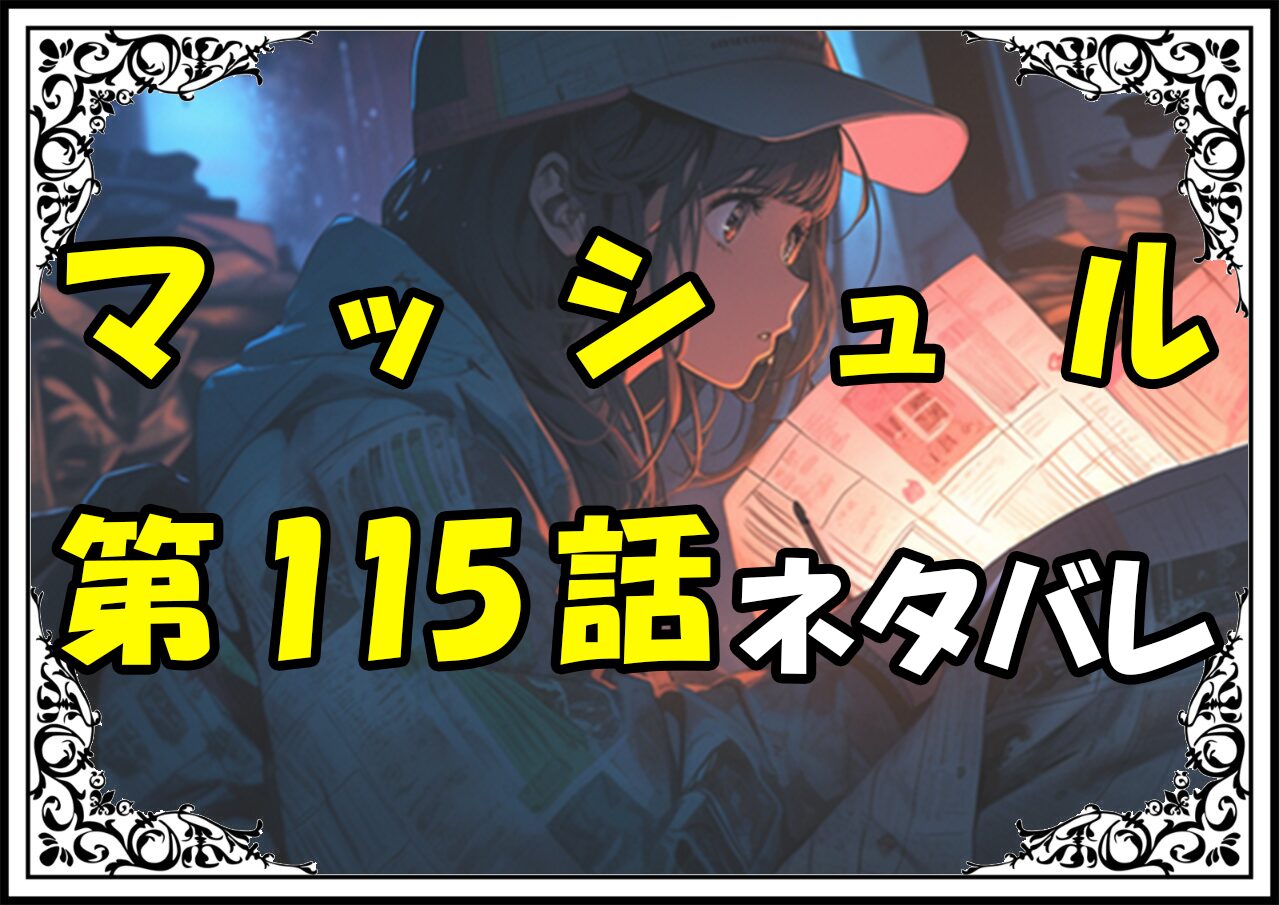 マッシュル

第115話ネタバレ